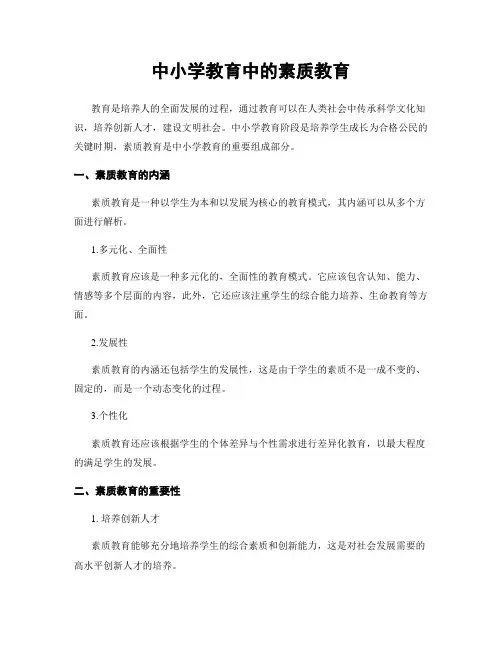 中小学教育中的素质教育

教育是培养人的全面发展的过程，通过教育可以在人类社会中传承科学文化知识，培养创新人才，建设文明社会。中小学教育阶段是培养学生成长为合格公民的关键时期，素质教育是中小学教育的重要组成部分。

一、素质教育的内涵

素质教育是一种以学生为本和以发展为核心的教育模式，其内涵可以从多个方面进行解析。

1.多元化、全面性

素质教育应该是一种多元化的、全面性的教育模式。它应该包含认知、能力、情感等多个层面的内容，此外，它还应该注重学生的综合能力培养、生命教育等方面。

2.发展性

素质教育的内涵还包括学生的发展性，这是由于学生的素质不是一成不变的、固定的，而是一个动态变化的过程。

3.个性化

素质教育还应该根据学生的个体差异与个性需求进行差异化教育，以最大程度的满足学生的发展。

二、素质教育的重要性

1. 培养创新人才

素质教育能够充分地培养学生的综合素质和创新能力，这是对社会发展需要的高水平创新人才的培养。